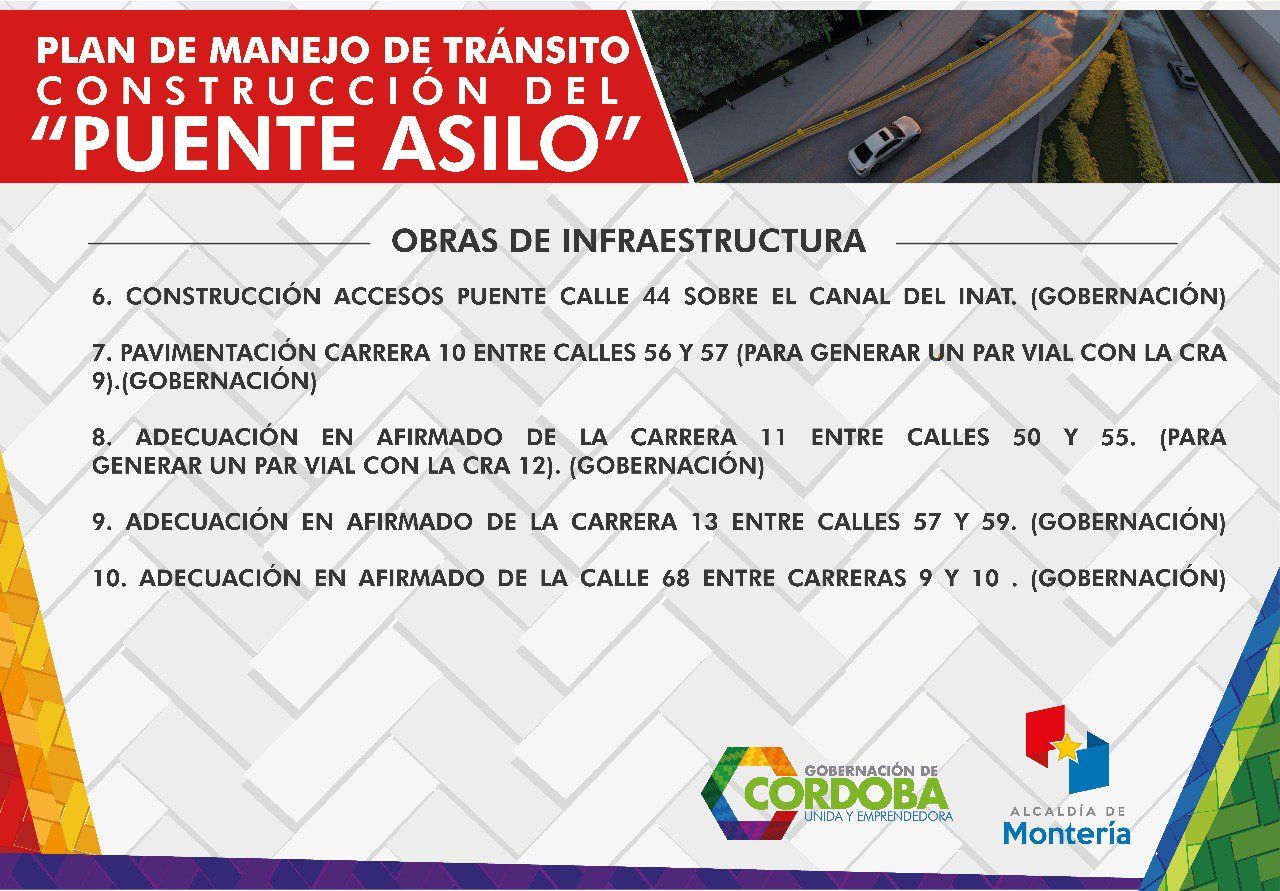 PLAN DE MANEJO DE TRÁNSITO
CONSTRUCCIÓN DEL
"PUENTE ASILO"

OBRAS DE INFRAESTRUCTURA

6. CONSTRUCCIÓN ACCESOS PUENTE CALLE 44 SOBRE EL CANAL DEL INAT. (GOBERNACIÓN)

7. PAVIMENTACIÓN CARRERA 10 ENTRE CALLES 56 Y 57 (PARA GENERAR UN PAR VIAL CON LA CRA 9).(GOBERNACIÓN)

8. ADECUACIÓN EN AFIRMADO DE LA CARRERA 11 ENTRE CALLES 50 Y 55. (PARA GENERAR UN PAR VIAL CON LA CRA 12). (GOBERNACIÓN)

9. ADECUACIÓN EN AFIRMADO DE LA CARRERA 13 ENTRE CALLES 57 Y 59. (GOBERNACIÓN)

10. ADECUACIÓN EN AFIRMADO DE LA CALLE 68 ENTRE CARRERAS 9 Y 10 . (GOBERNACIÓN)

GOBERNACIÓN DE
CORDOBA
UNIDA Y EMPRENDEDORA

ALCALDÍA DE
Montería